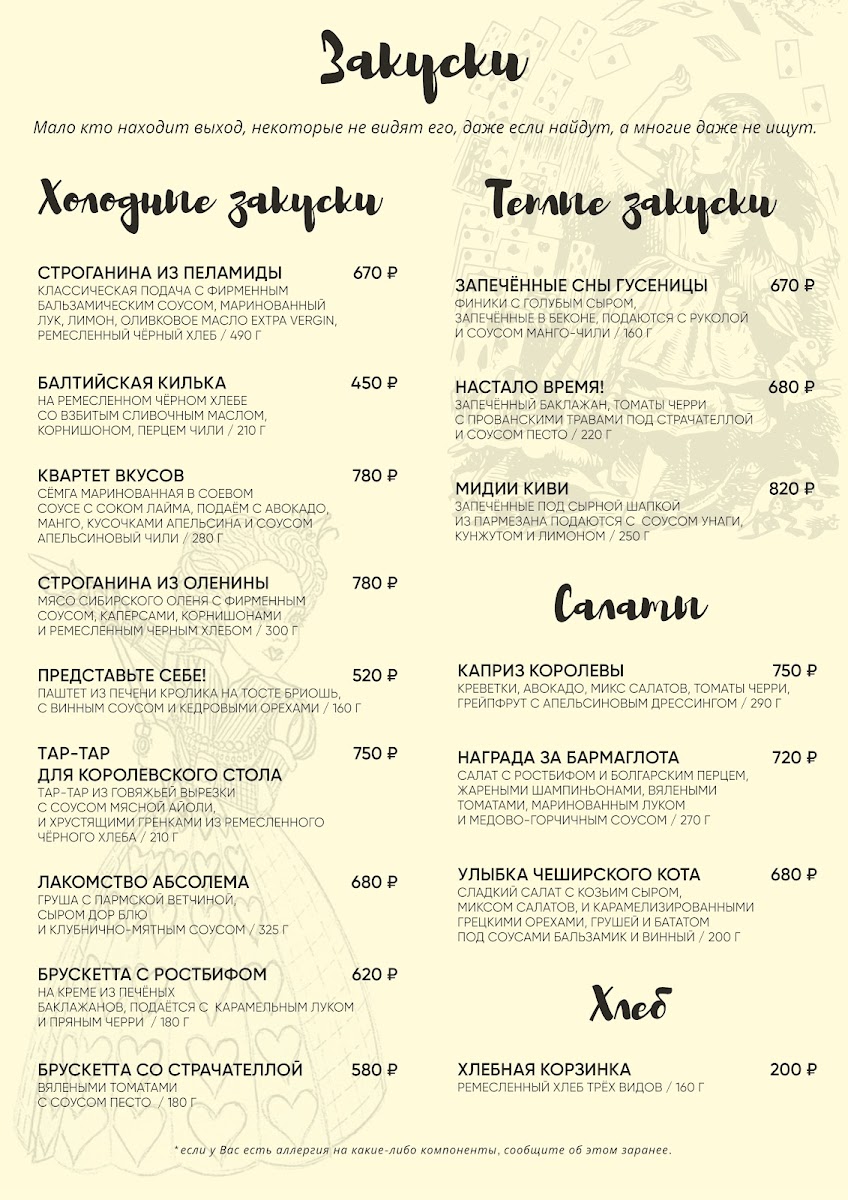 Закуски

Мало кто находит выход, некоторые не видят его, даже если найдут, а многие даже не ищут.

Холодные закуски

СТРОГАНИНА ИЗ ПЕЛАМИДЫ 670 ₽
КЛАССИЧЕСКАЯ ПОДАЧА С ФИРМЕННЫМ БАЛЬЗАМИЧЕСКИМ СОУСОМ, МАРИНОВАННЫЙ ЛУК, ЛИМОН, ОЛИВКОВОЕ МАСЛО EXTRA VERGIN, РЕМЕСЛЕННЫЙ ЧЁРНЫЙ ХЛЕБ / 490 Г

БАЛТИЙСКАЯ КИЛЬКА 450 ₽
НА РЕМЕСЛЕННОМ ЧЁРНОМ ХЛЕБЕ СО ВЗБИТЫМ СЛИВОЧНЫМ МАСЛОМ, КОРНИШОНОМ, ПЕРЦЕМ ЧИЛИ / 210 Г

КВАРТЕТ ВКУСОВ 780 ₽
СЁМГА МАРИНОВАННАЯ В СОЕВОМ СОУСЕ С СОКОМ ЛАЙМА, ПОДАЁМ С АВОКАДО, МАНГО, КУСОЧКАМИ АПЕЛЬСИНА И СОУСОМ АПЕЛЬСИНОВЫЙ ЧИЛИ / 280 Г

СТРОГАНИНА ИЗ ОЛЕНИНЫ 780 ₽
МЯСО СИБИРСКОГО ОЛЕНЯ С ФИРМЕННЫМ СОУСОМ, КАПЕРСАМИ, КОРНИШОНАМИ И РЕМЕСЛЕННЫМ ЧЕРНЫМ ХЛЕБОМ / 300 Г

ПРЕДСТАВЬТЕ СЕБЕ! 520 ₽
ПАШТЕТ ИЗ ПЕЧЕНИ КРОЛИКА НА ТОСТЕ БРИОШЬ, С ВИННЫМ СОУСОМ И КЕДРОВЫМИ ОРЕХАМИ / 160 Г

ТАР-ТАР ДЛЯ КОРОЛЕВСКОГО СТОЛА 750 ₽
ТАР-ТАР ИЗ ГОВЯЖЬЕЙ ВЫРЕЗКИ С СОУСОМ МЯСНОЙ АЙОЛИ, И ХРУСТЯЩИМИ ГРЕНКАМИ ИЗ РЕМЕСЛЕННОГО ЧЁРНОГО ХЛЕБА / 210 Г

ЛАКОМСТВО АБСОЛЕМА 680 ₽
ГРУША С ПАРМСКОЙ ВЕТЧИНОЙ, СЫРОМ ДОР БЛЮ И КЛУБНИЧНО-МЯТНЫМ СОУСОМ / 325 Г

БРУСКЕТТА С РОСТБИФОМ 620 ₽
НА КРЕМЕ ИЗ ПЕЧЁНЫХ БАКЛАЖАНОВ, ПОДАЁТСЯ С КАРАМЕЛЬНЫМ ЛУКОМ И ПРЯНЫМ ЧЕРРИ / 180 Г

БРУСКЕТТА СО СТРАЧАТЕЛЛОЙ 580 ₽
ВЯЛЕНЫМИ ТОМАТАМИ С СОУСОМ ПЕСТО / 180 Г

Теплые закуски

ЗАПЕЧЁННЫЕ СНЫ ГУСЕНИЦЫ 670 ₽
ФИНИКИ С ГОЛУБЫМ СЫРОМ, ЗАПЕЧЁННЫЕ В БЕКОНЕ, ПОДАЮТСЯ С РУКОЛОЙ И СОУСОМ МАНГО-ЧИЛИ / 160 Г

НАСТАЛО ВРЕМЯ! 680 ₽
ЗАПЕЧЁННЫЙ БАКЛАЖАН, ТОМАТЫ ЧЕРРИ С ПРОВАНСКИМИ ТРАВАМИ ПОД СТРАЧАТЕЛЛОЙ И СОУСОМ ПЕСТО / 220 Г

МИДИИ КИВИ 820 ₽
ЗАПЕЧЁННЫЕ ПОД СЫРНОЙ ШАПКОЙ ИЗ ПАРМЕЗАНА ПОДАЮТСЯ С СОУСОМ УНАГИ, КУНЖУТОМ И ЛИМОНОМ / 250 Г

Салаты

КАПРИЗ КОРОЛЕВЫ 750 ₽
КРЕВЕТКИ, АВОКАДО, МИКС САЛАТОВ, ТОМАТЫ ЧЕРРИ, ГРЕЙПФРУТ С АПЕЛЬСИНОВЫМ ДРЕССИНГОМ / 290 Г

НАГРАДА ЗА БАРМАГЛОТА 720 ₽
САЛАТ С РОСТБИФОМ И БОЛГАРСКИМ ПЕРЦЕМ, ЖАРЕНЫМИ ШАМПИНЬОНАМИ, ВЯЛЕНЫМИ ТОМАТАМИ, МАРИНОВАННЫМ ЛУКОМ И МЕДОВО-ГОРЧИЧНЫМ СОУСОМ / 270 Г

УЛЫБКА ЧЕШИРСКОГО КОТА 680 ₽
СЛАДКИЙ САЛАТ С КОЗЬИМ СЫРОМ, МИКСОМ САЛАТОВ, И КАРАМЕЛИЗИРОВАННЫМИ ГРЕЦКИМИ ОРЕХАМИ, ГРУШЕЙ И БАТАТОМ ПОД СОУСАМИ БАЛЬЗАМИК И ВИННЫЙ / 200 Г

Хлеб

ХЛЕБНАЯ КОРЗИНКА 200 ₽
РЕМЕСЛЕННЫЙ ХЛЕБ ТРЁХ ВИДОВ / 160 Г

*если у Вас есть аллергия на какие-либо компоненты, сообщите об этом заранее.